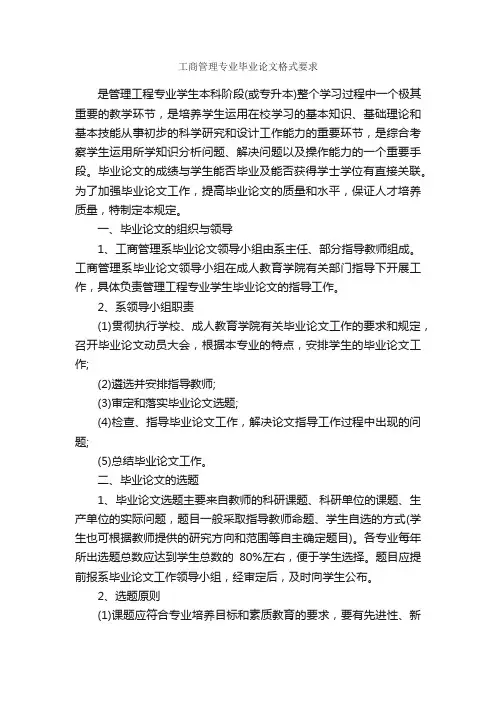 工商管理专业毕业论文格式要求

是管理工程专业学生本科阶段(或专升本)整个学习过程中一个极其重要的教学环节，是培养学生运用在校学习的基本知识、基础理论和基本技能从事初步的科学研究和设计工作能力的重要环节，是综合考察学生运用所学知识分析问题、解决问题以及操作能力的一个重要手段。毕业论文的成绩与学生能否毕业及能否获得学士学位有直接关联。为了加强毕业论文工作，提高毕业论文的质量和水平，保证人才培养质量，特制定本规定。

一、毕业论文的组织与领导

1、工商管理系毕业论文领导小组由系主任、部分指导教师组成。工商管理系毕业论文领导小组在成人教育学院有关部门指导下开展工作，具体负责管理工程专业学生毕业论文的指导工作。

2、系领导小组职责

(1)贯彻执行学校、成人教育学院有关毕业论文工作的要求和规定，召开毕业论文动员大会，根据本专业的特点，安排学生的毕业论文工作;

(2)遴选并安排指导教师;

(3)审定和落实毕业论文选题;

(4)检查、指导毕业论文工作，解决论文指导工作过程中出现的问题;

(5)总结毕业论文工作。

二、毕业论文的选题

1、毕业论文选题主要来自教师的科研课题、科研单位的课题、生产单位的实际问题，题目一般采取指导教师命题、学生自选的方式(学生也可根据教师提供的研究方向和范围等自主确定题目)。各专业每年所出选题总数应达到学生总数的 80%左右，便于学生选择。题目应提前报系毕业论文工作领导小组，经审定后，及时向学生公布。

2、选题原则

(1)课题应符合专业培养目标和素质教育的要求，要有先进性、新